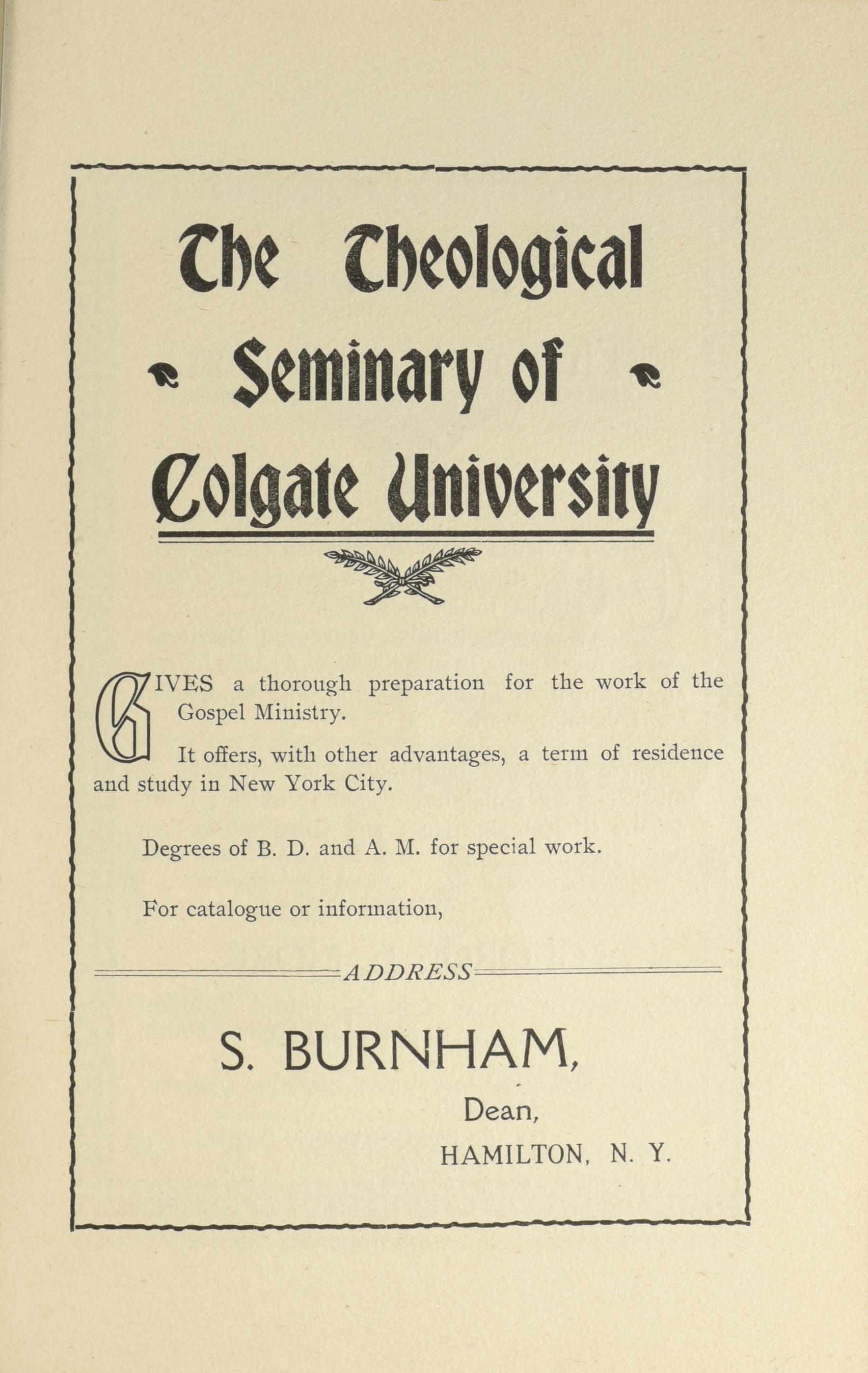 The Theological Seminary of Colgate University

GIVES a thorough preparation for the work of the Gospel Ministry.

It offers, with other advantages, a term of residence and study in New York City.

Degrees of B. D. and A. M. for special work.

For catalogue or information,

ADDRESS

S. BURNHAM,
Dean,
HAMILTON, N. Y.